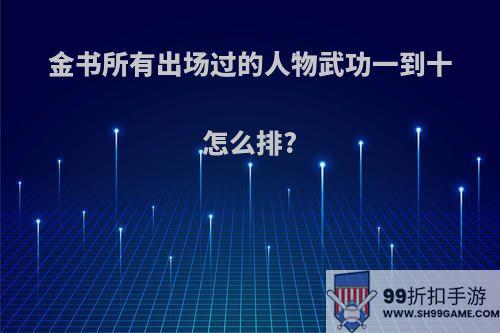 金书所有出场过的人物武功一到十怎么排?

99折扣手游
WWW.SH99GAME.COM